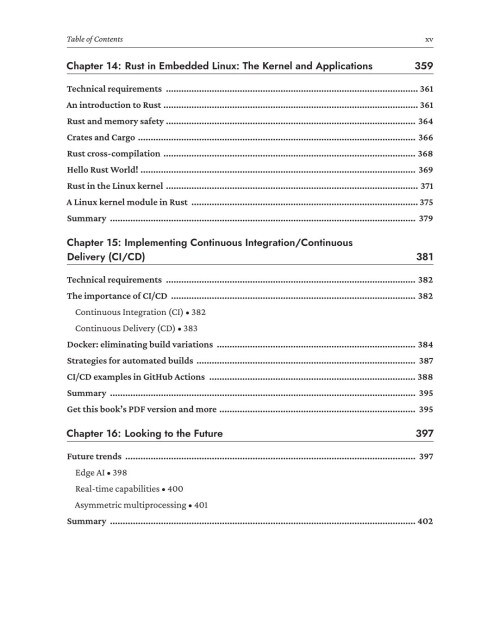 Table of Contents xv

Chapter 14: Rust in Embedded Linux: The Kernel and Applications 359

Technical requirements 361
An introduction to Rust 361
Rust and memory safety 364
Crates and Cargo 366
Rust cross-compilation 368
Hello Rust World! 369
Rust in the Linux kernel 371
A Linux kernel module in Rust 375
Summary 379

Chapter 15: Implementing Continuous Integration/Continuous Delivery (CI/CD) 381

Technical requirements 382
The importance of CI/CD 382
Continuous Integration (CI) • 382
Continuous Delivery (CD) • 383
Docker: eliminating build variations 384
Strategies for automated builds 387
CI/CD examples in GitHub Actions 388
Summary 395
Get this book's PDF version and more 395

Chapter 16: Looking to the Future 397

Future trends 397
Edge AI • 398
Real-time capabilities • 400
Asymmetric multiprocessing • 401
Summary 402